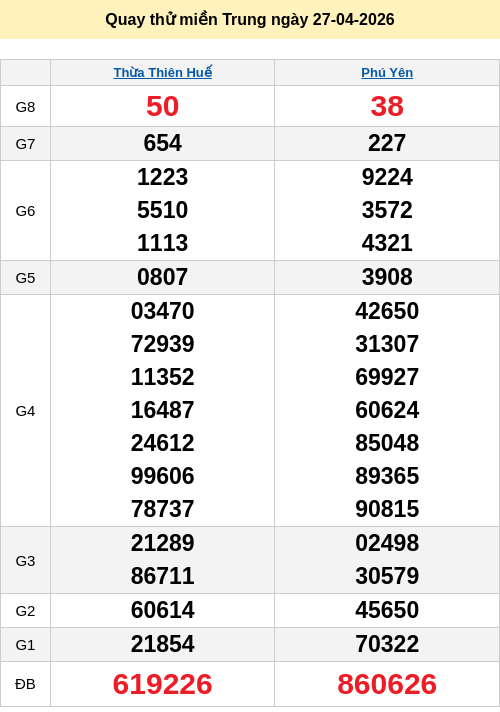 Quay thử miền Trung ngày 27-04-2026

|  | Thừa Thiên Huế | Phú Yên |
|---|---|---|
| G8 | 50 | 38 |
| G7 | 654 | 227 |
| G6 | 1223 5510 1113 | 9224 3572 4321 |
| G5 | 0807 | 3908 |
| G4 | 03470 72939 11352 16487 24612 99606 78737 | 42650 31307 69927 60624 85048 89365 90815 |
| G3 | 21289 86711 | 02498 30579 |
| G2 | 60614 | 45650 |
| G1 | 21854 | 70322 |
| ĐB | 619226 | 860626 |